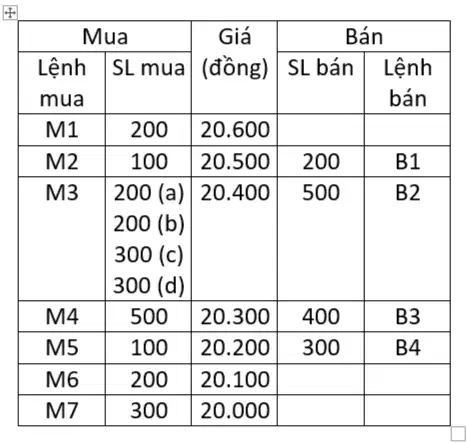 | Mua | | Giá (đồng) | Bán | |
|---|---|---|---|---|
| Lệnh mua | SL mua | | SL bán | Lệnh bán |
| M1 | 200 | 20.600 | | |
| M2 | 100 | 20.500 | 200 | B1 |
| M3 | 200 (a) 200 (b) 300 (c) 300 (d) | 20.400 | 500 | B2 |
| M4 | 500 | 20.300 | 400 | B3 |
| M5 | 100 | 20.200 | 300 | B4 |
| M6 | 200 | 20.100 | | |
| M7 | 300 | 20.000 | | |